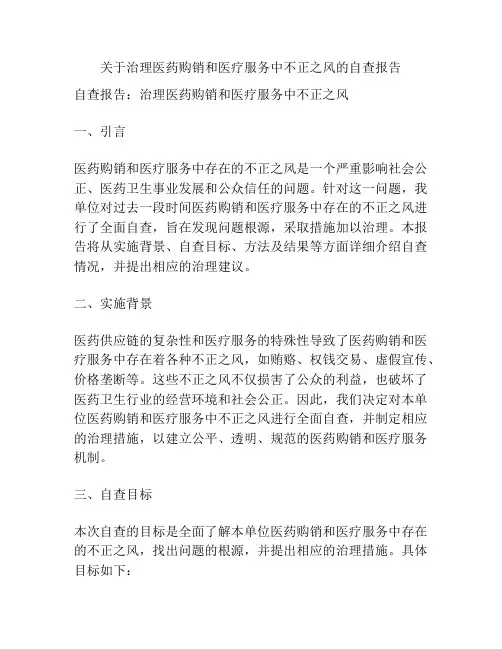 关于治理医药购销和医疗服务中不正之风的自查报告

自查报告：治理医药购销和医疗服务中不正之风

一、引言

医药购销和医疗服务中存在的不正之风是一个严重影响社会公正、医药卫生事业发展和公众信任的问题。针对这一问题，我单位对过去一段时间医药购销和医疗服务中存在的不正之风进行了全面自查，旨在发现问题根源，采取措施加以治理。本报告将从实施背景、自查目标、方法及结果等方面详细介绍自查情况，并提出相应的治理建议。

二、实施背景

医药供应链的复杂性和医疗服务的特殊性导致了医药购销和医疗服务中存在着各种不正之风，如贿赂、权钱交易、虚假宣传、价格垄断等。这些不正之风不仅损害了公众的利益，也破坏了医药卫生行业的经营环境和社会公正。因此，我们决定对本单位医药购销和医疗服务中不正之风进行全面自查，并制定相应的治理措施，以建立公平、透明、规范的医药购销和医疗服务机制。

三、自查目标

本次自查的目标是全面了解本单位医药购销和医疗服务中存在的不正之风，找出问题的根源，并提出相应的治理措施。具体目标如下：